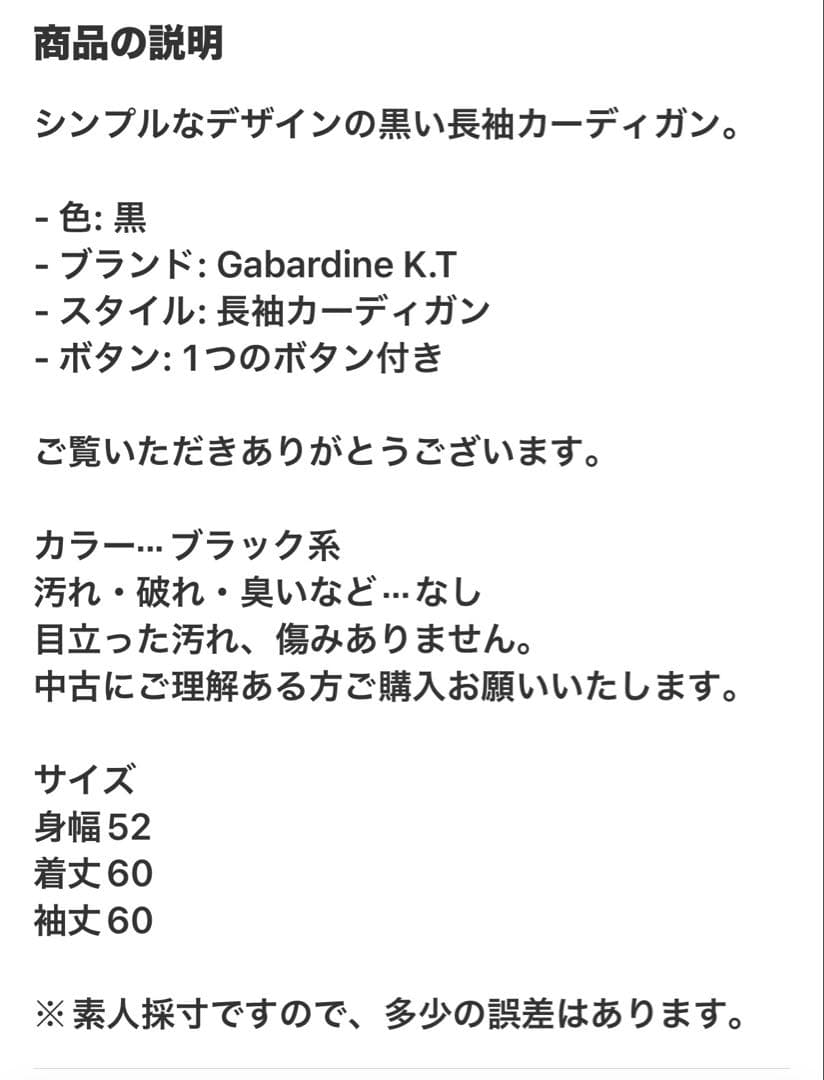 商品の説明

シンプルなデザインの黒い長袖カーディガン。

- 色: 黒
- ブランド: Gabardine K.T
- スタイル: 長袖カーディガン
- ボタン: 1つのボタン付き

ご覧いただきありがとうございます。

カラー…ブラック系
汚れ・破れ・臭いなど…なし
目立った汚れ、傷みありません。
中古にご理解ある方ご購入お願いいたします。

サイズ
身幅52
着丈60
袖丈60

※素人採寸ですので、多少の誤差はあります。